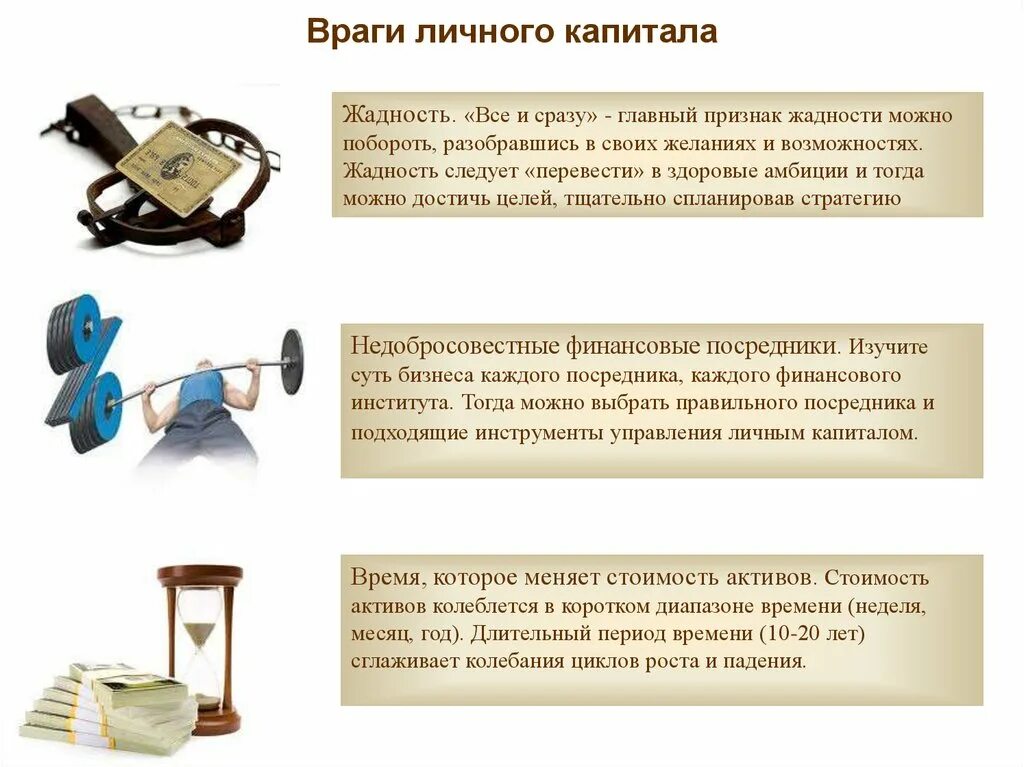 Враги личного капитала

Жадность. «Все и сразу» - главный признак жадности можно побороть, разобравшись в своих желаниях и возможностях. Жадность следует «перевести» в здоровые амбиции и тогда можно достичь целей, тщательно спланировав стратегию

Недобросовестные финансовые посредники. Изучите суть бизнеса каждого посредника, каждого финансового института. Тогда можно выбрать правильного посредника и подходящие инструменты управления личным капиталом.

Время, которое меняет стоимость активов. Стоимость активов колеблется в коротком диапазоне времени (неделя, месяц, год). Длительный период времени (10-20 лет) сглаживает колебания циклов роста и падения.